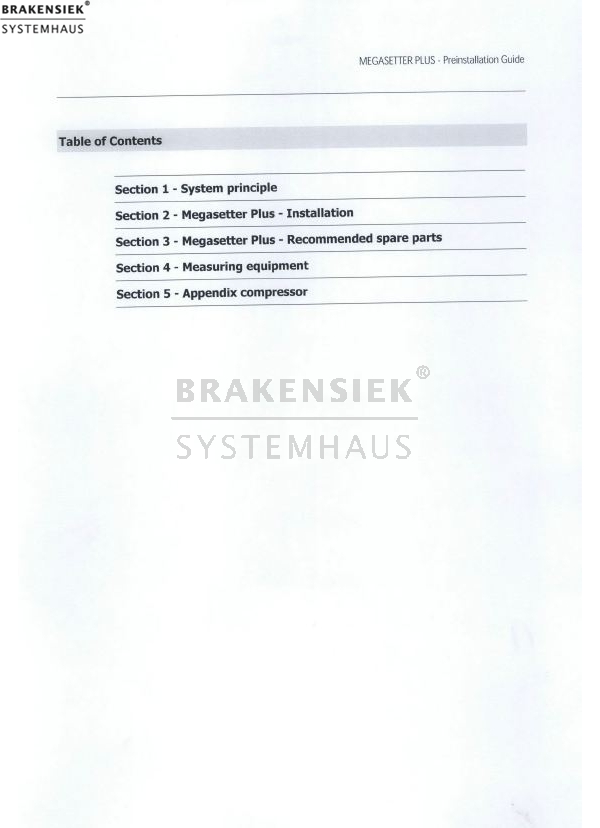 BRAKENSIEK®
SYSTEMHAUS

MEGASETTER PLUS - Preinstallation Guide

Table of Contents

Section 1 - System principle
Section 2 - Megasetter Plus - Installation
Section 3 - Megasetter Plus - Recommended spare parts
Section 4 - Measuring equipment
Section 5 - Appendix compressor

BRAKENSIEK®
SYSTEMHAUS